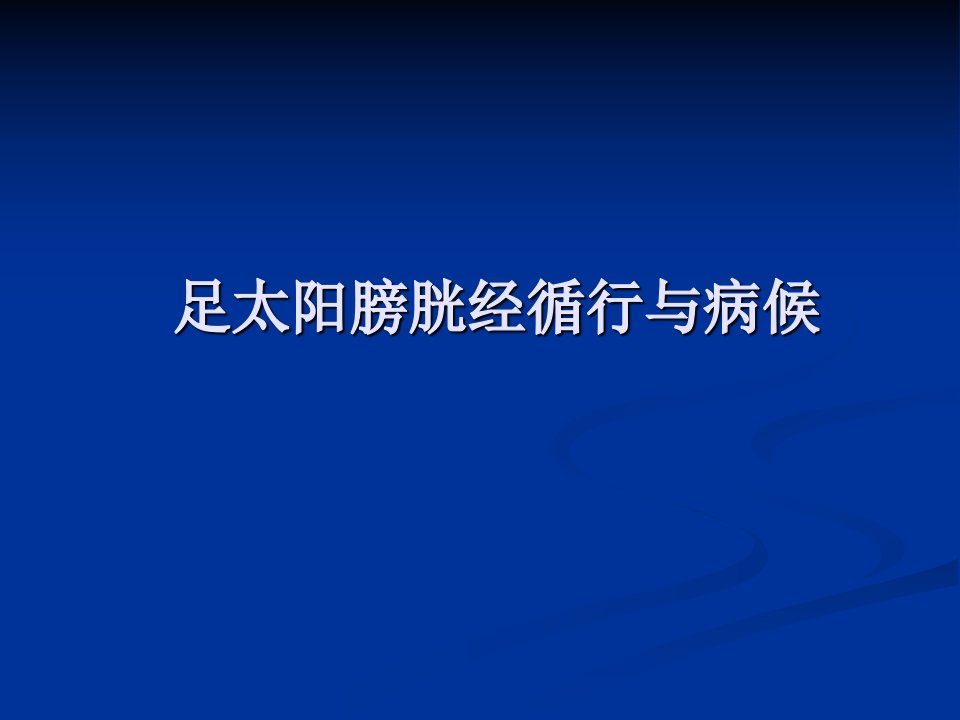 足太阳膀胱经循行与病候